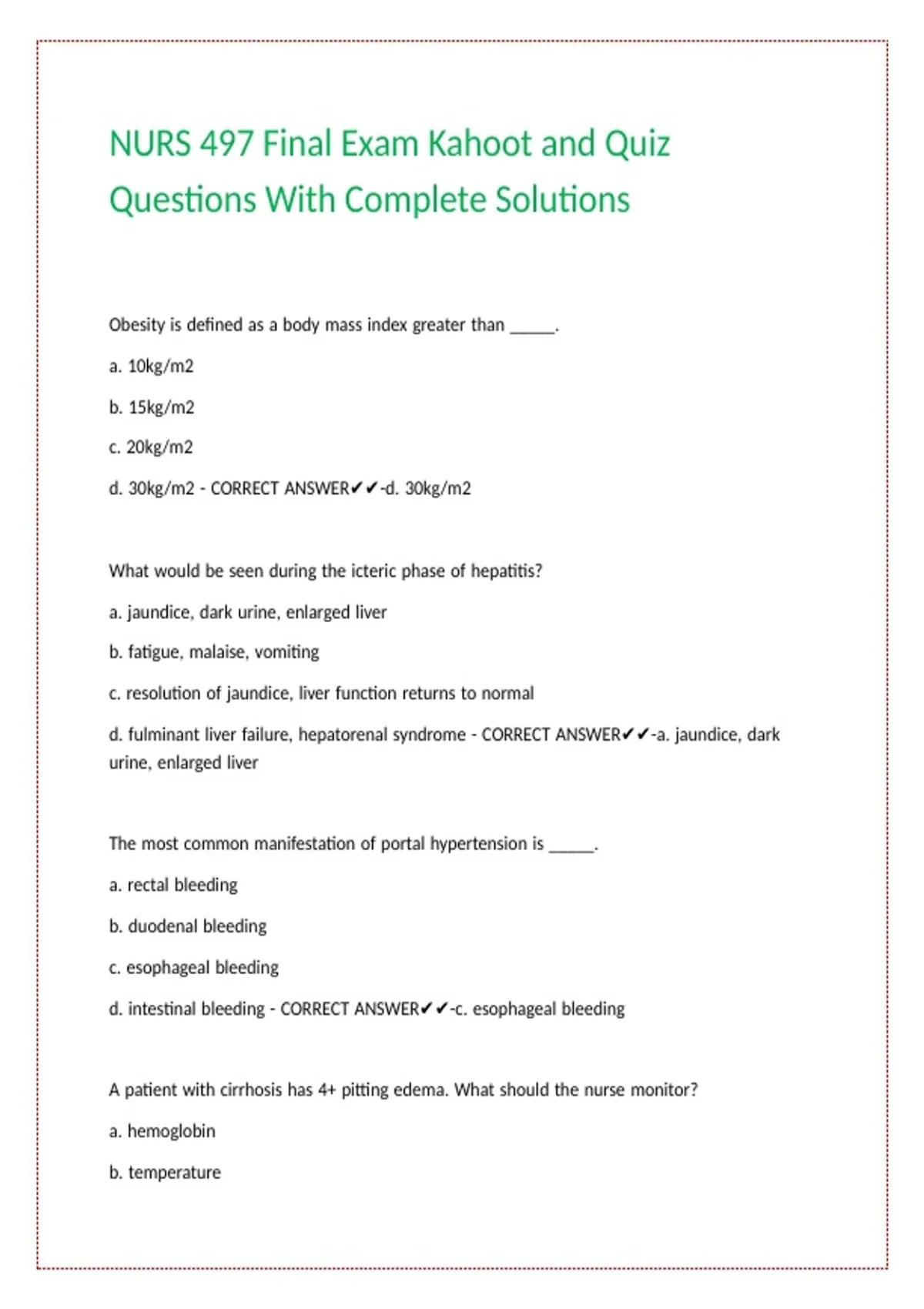 NURS 497 Final Exam Kahoot and Quiz Questions With Complete Solutions

Obesity is defined as a body mass index greater than _____.

a. 10kg/m2

b. 15kg/m2

c. 20kg/m2

d. 30kg/m2 - CORRECT ANSWER✔✔-d. 30kg/m2

What would be seen during the icteric phase of hepatitis?

a. jaundice, dark urine, enlarged liver

b. fatigue, malaise, vomiting

c. resolution of jaundice, liver function returns to normal

d. fulminant liver failure, hepatorenal syndrome - CORRECT ANSWER✔✔-a. jaundice, dark urine, enlarged liver

The most common manifestation of portal hypertension is _____.

a. rectal bleeding

b. duodenal bleeding

c. esophageal bleeding

d. intestinal bleeding - CORRECT ANSWER✔✔-c. esophageal bleeding

A patient with cirrhosis has 4+ pitting edema. What should the nurse monitor?

a. hemoglobin

b. temperature